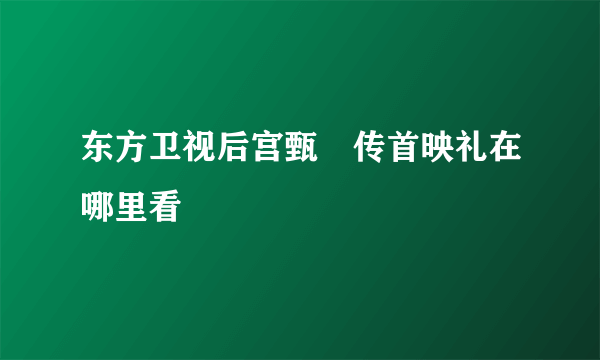 东方卫视后宫甄　传首映礼在哪里看